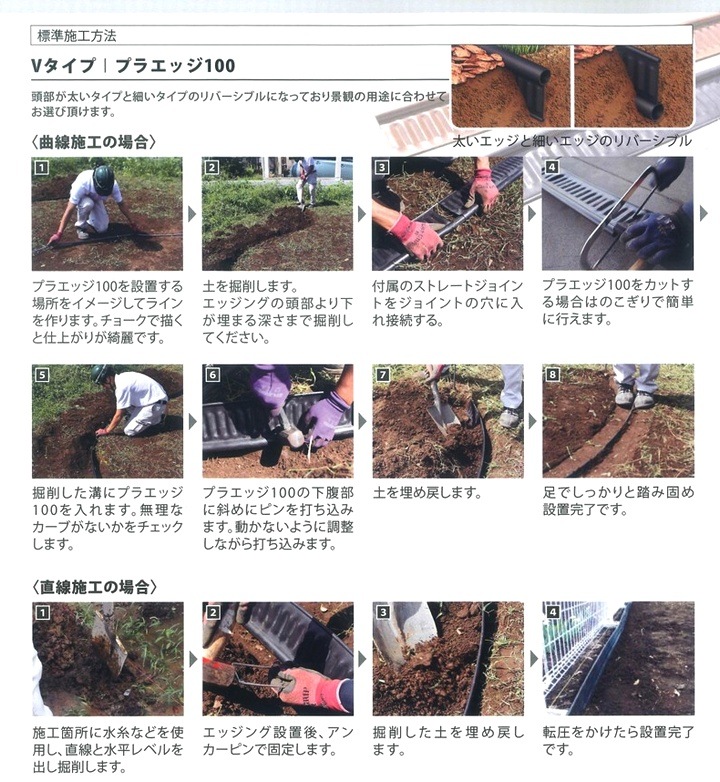 標準施工方法

Vタイプ | プラエッジ100

頭部が太いタイプと細いタイプのリバーシブルになっており景観の用途に合わせてお選び頂けます。

太いエッジと細いエッジのリバーシブル

〈曲線施工の場合〉

1

プラエッジ100を設置する場所をイメージしてラインを作ります。チョークで描くと仕上がりが綺麗です。

2

土を掘削します。エッジングの頭部より下が埋まる深さまで掘削してください。

3

付属のストレートジョイントをジョイントの穴に入れ接続する。

4

プラエッジ100をカットする場合はのこぎりで簡単に行えます。

5

掘削した溝にプラエッジ100を入れます。無理なカーブがないかをチェックします。

6

プラエッジ100の下腹部に斜めにピンを打ち込みます。動かないように調整しながら打ち込みます。

7

土を埋め戻します。

8

足でしっかりと踏み固め設置完了です。

〈直線施工の場合〉

1

施工箇所に水糸などを使用し、直線と水平レベルを出し掘削します。

2

エッジング設置後、アンカーピンで固定します。

3

掘削した土を埋め戻します。

4

転圧をかけたら設置完了です。